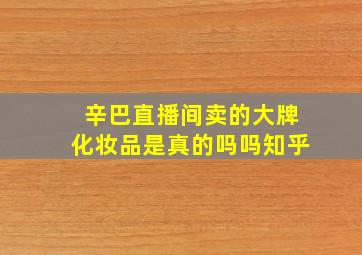 辛巴直播间卖的大牌化妆品是真的吗吗知乎